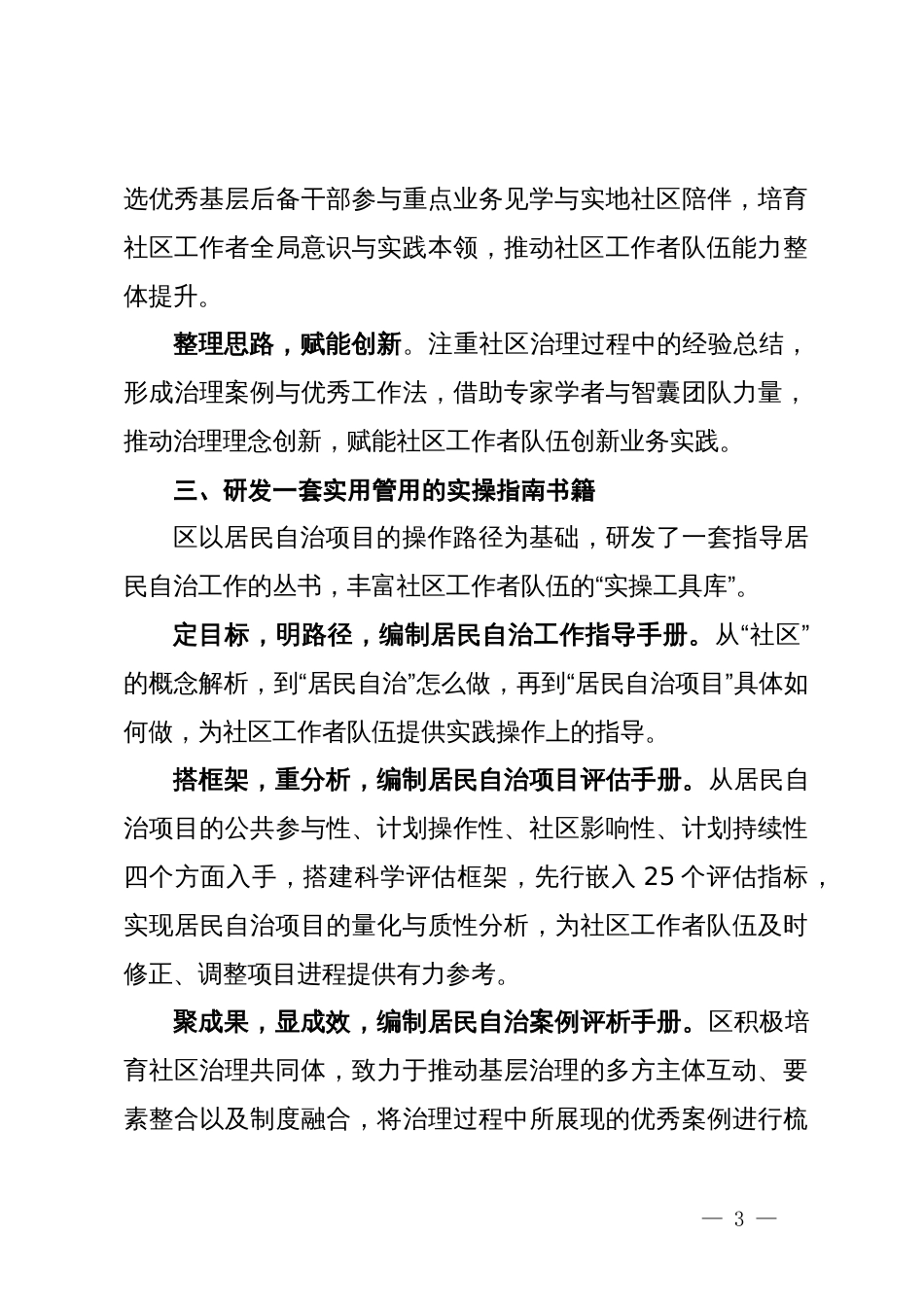 选优秀基层后备干部参与重点业务见学与实地社区陪伴，培育社区工作者全局意识与实践本领，推动社区工作者队伍能力整体提升。

整理思路，赋能创新。注重社区治理过程中的经验总结，形成治理案例与优秀工作法，借助专家学者与智囊团队力量，推动治理理念创新，赋能社区工作者队伍创新业务实践。

三、研发一套实用管用的实操指南书籍

区以居民自治项目的操作路径为基础，研发了一套指导居民自治工作的丛书，丰富社区工作者队伍的“实操工具库”。

定目标，明路径，编制居民自治工作指导手册。从“社区”的概念解析，到“居民自治”怎么做，再到“居民自治项目”具体如何做，为社区工作者队伍提供实践操作上的指导。

搭框架，重分析，编制居民自治项目评估手册。从居民自治项目的公共参与性、计划操作性、社区影响性、计划持续性四个方面入手，搭建科学评估框架，先行嵌入 25 个评估指标，实现居民自治项目的量化与质性分析，为社区工作者队伍及时修正、调整项目进程提供有力参考。

聚成果，显成效，编制居民自治案例评析手册。区积极培育社区治理共同体，致力于推动基层治理的多方主体互动、要素整合以及制度融合，将治理过程中所展现的优秀案例进行梳

— 3 —